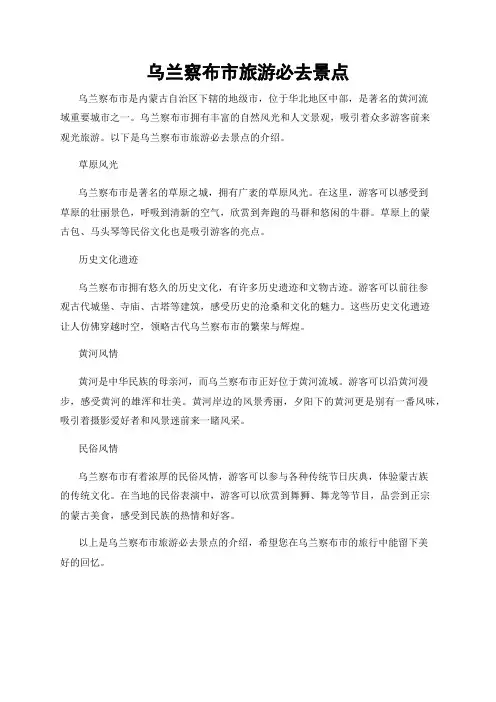 乌兰察布市旅游必去景点

乌兰察布市是内蒙古自治区下辖的地级市，位于华北地区中部，是著名的黄河流域重要城市之一。乌兰察布市拥有丰富的自然风光和人文景观，吸引着众多游客前来观光旅游。以下是乌兰察布市旅游必去景点的介绍。

草原风光

乌兰察布市是著名的草原之城，拥有广袤的草原风光。在这里，游客可以感受到草原的壮丽景色，呼吸到清新的空气，欣赏到奔跑的马群和悠闲的牛群。草原上的蒙古包、马头琴等民俗文化也是吸引游客的亮点。

历史文化遗迹

乌兰察布市拥有悠久的历史文化，有许多历史遗迹和文物古迹。游客可以前往参观古代城堡、寺庙、古塔等建筑，感受历史的沧桑和文化的魅力。这些历史文化遗迹让人仿佛穿越时空，领略古代乌兰察布市的繁荣与辉煌。

黄河风情

黄河是中华民族的母亲河，而乌兰察布市正好位于黄河流域。游客可以沿黄河漫步，感受黄河的雄浑和壮美。黄河岸边的风景秀丽，夕阳下的黄河更是别有一番风味，吸引着摄影爱好者和风景迷前来一睹风采。

民俗风情

乌兰察布市有着浓厚的民俗风情，游客可以参与各种传统节日庆典，体验蒙古族的传统文化。在当地的民俗表演中，游客可以欣赏到舞狮、舞龙等节目，品尝到正宗的蒙古美食，感受到民族的热情和好客。

以上是乌兰察布市旅游必去景点的介绍，希望您在乌兰察布市的旅行中能留下美好的回忆。